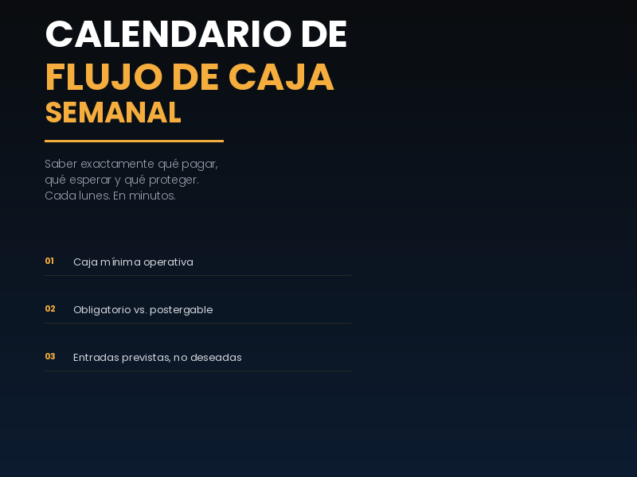 CALENDARIO DE
FLUJO DE CAJA
SEMANAL

Saber exactamente qué pagar, qué esperar y qué proteger. Cada lunes. En minutos.

01 Caja mínima operativa

02 Obligatorio vs. postergable

03 Entradas previstas, no deseadas